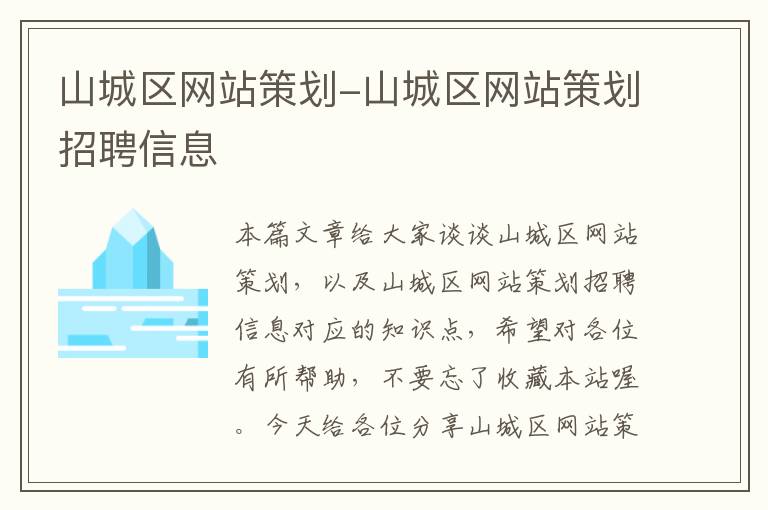 山城区网站策划-山城区网站策划招聘信息

本篇文章给大家谈谈山城区网站策划，以及山城区网站策划招聘信息对应的知识点，希望对各位有所帮助，不要忘了收藏本站喔。今天给各位分享山城区网站策